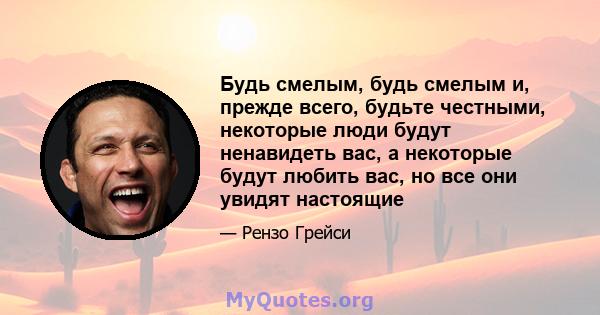 Будь смелым, будь смелым и, прежде всего, будьте честными, некоторые люди будут ненавидеть вас, а некоторые будут любить вас, но все они увидят настоящие

— Рензо Грейси

MyQuotes.org